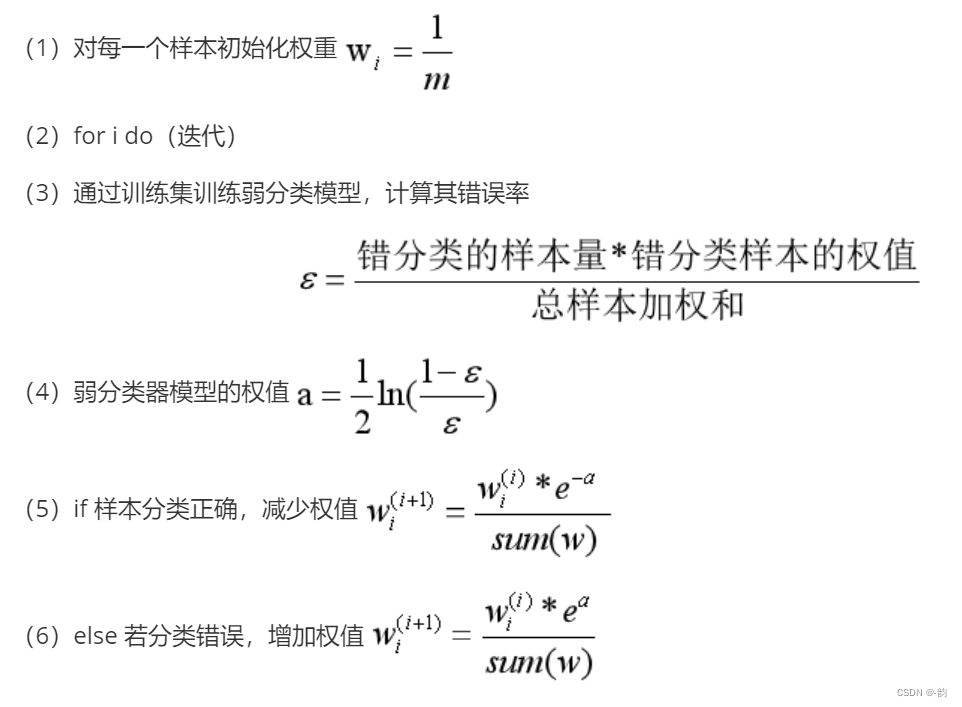 （1）对每一个样本初始化权重 $\mathbf{w}_i = \frac{1}{m}$

（2）for i do（迭代）

（3）通过训练集训练弱分类模型，计算其错误率

$\varepsilon = \frac{错分类的样本量*错分类样本的权值}{总样本加权和}$

（4）弱分类器模型的权值 $a = \frac{1}{2}\ln(\frac{1-\varepsilon}{\varepsilon})$

（5）if 样本分类正确，减少权值 $w_i^{(i+1)} = \frac{w_i^{(i)} * e^{-a}}{sum(w)}$

（6）else 若分类错误，增加权值 $w_i^{(i+1)} = \frac{w_i^{(i)} * e^{a}}{sum(w)}$

CSDN @-韵